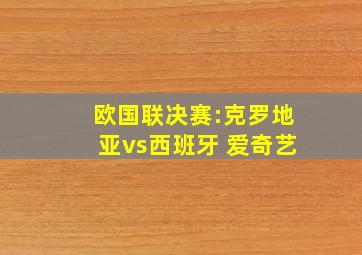 欧国联决赛:克罗地亚vs西班牙 爱奇艺